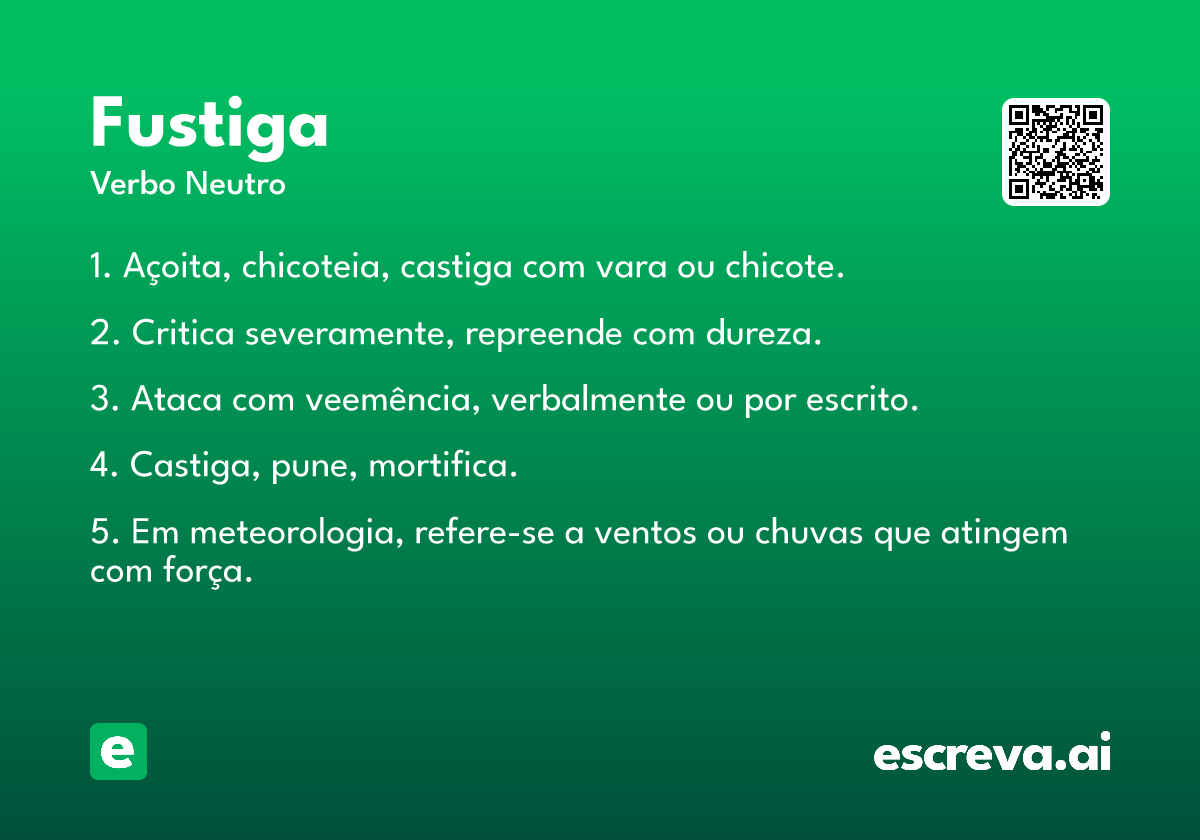 Fustiga
Verbo Neutro

1. Açoita, chicoteia, castiga com vara ou chicote.

2. Critica severamente, repreende com dureza.

3. Ataca com veemência, verbalmente ou por escrito.

4. Castiga, pune, mortifica.

5. Em meteorologia, refere-se a ventos ou chuvas que atingem com força.

e

escreva.ai